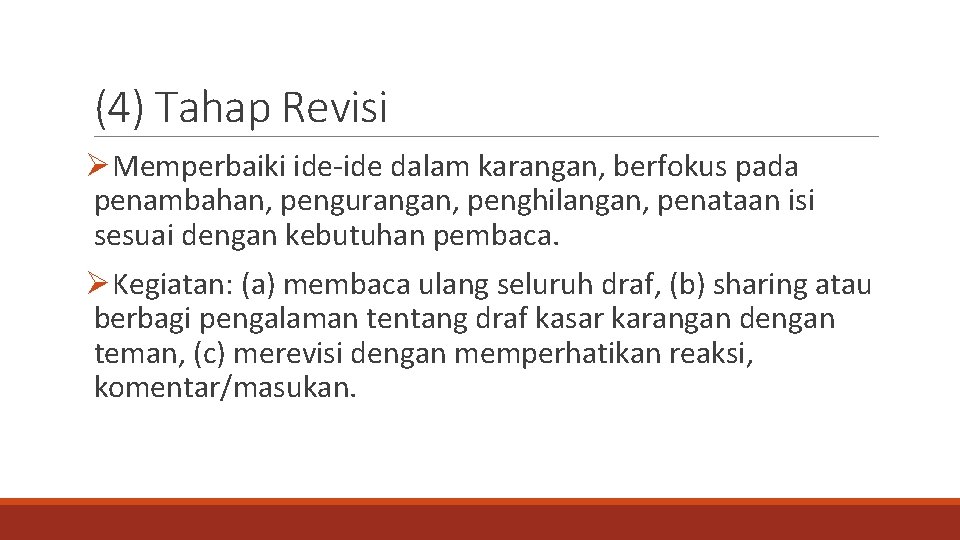 (4) Tahap Revisi

➢Memperbaiki ide-ide dalam karangan, berfokus pada penambahan, pengurangan, penghilangan, penataan isi sesuai dengan kebutuhan pembaca.

➢Kegiatan: (a) membaca ulang seluruh draf, (b) sharing atau berbagi pengalaman tentang draf kasar karangan dengan teman, (c) merevisi dengan memperhatikan reaksi, komentar/masukan.